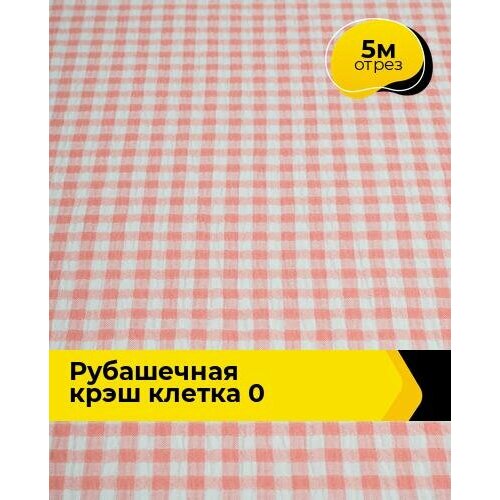 5м
отрез

Рубашечная
крэш клетка 0